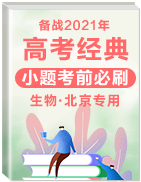 备战2021年

高考经典

小题考前必刷

生物·北京专用